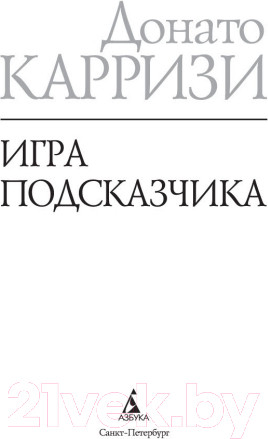 Донато
КАРРИЗИ

ИГРА
ПОДСКАЗЧИКА

21vek.by

АЗБУКА

Санкт-Петербург